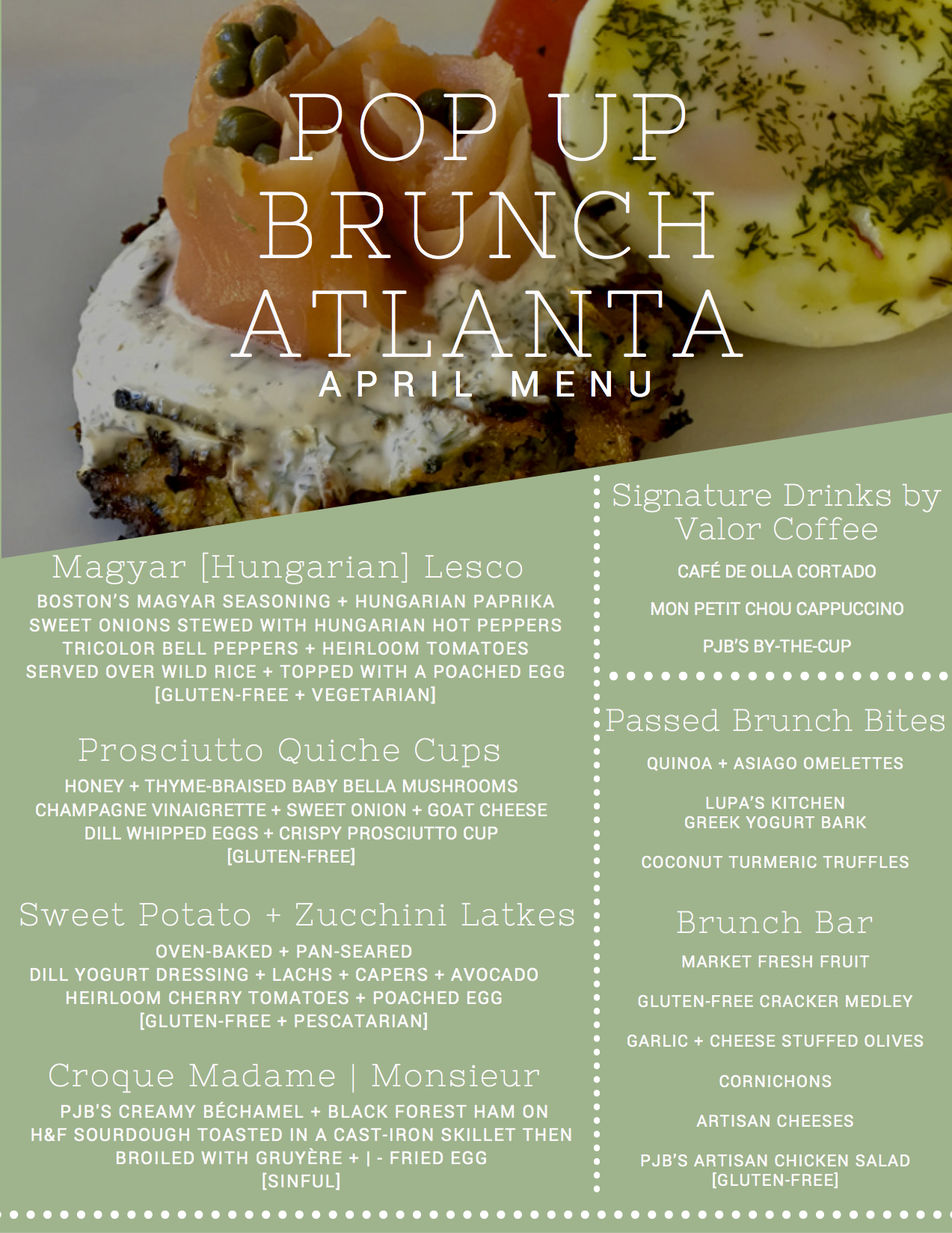 POP UP BRUNCH ATLANTA
APRIL MENU

Magyar [Hungarian] Lesco
BOSTON'S MAGYAR SEASONING + HUNGARIAN PAPRIKA
SWEET ONIONS STEWED WITH HUNGARIAN HOT PEPPERS
TRICOLOR BELL PEPPERS + HEIRLOOM TOMATOES
SERVED OVER WILD RICE + TOPPED WITH A POACHED EGG
[GLUTEN-FREE + VEGETARIAN]

Prosciutto Quiche Cups
HONEY + THYME-BRAISED BABY BELLA MUSHROOMS
CHAMPAGNE VINAIGRETTE + SWEET ONION + GOAT CHEESE
DILL WHIPPED EGGS + CRISPY PROSCIUTTO CUP
[GLUTEN-FREE]

Sweet Potato + Zucchini Latkes
OVEN-BAKED + PAN-SEARED
DILL YOGURT DRESSING + LACHS + CAPERS + AVOCADO
HEIRLOOM CHERRY TOMATOES + POACHED EGG
[GLUTEN-FREE + PESCATARIAN]

Croque Madame | Monsieur
PJB'S CREAMY BÉCHAMEL + BLACK FOREST HAM ON H&F SOURDOUGH TOASTED IN A CAST-IRON SKILLET THEN BROILED WITH GRUYÈRE + | - FRIED EGG
[SINFUL]

Signature Drinks by Valor Coffee
CAFÉ DE OLLA CORTADO
MON PETIT CHOU CAPPUCCINO
PJB'S BY-THE-CUP

Passed Brunch Bites
QUINOA + ASIAGO OMELETTES
LUPA'S KITCHEN
GREEK YOGURT BARK
COCONUT TURMERIC TRUFFLES

Brunch Bar
MARKET FRESH FRUIT
GLUTEN-FREE CRACKER MEDLEY
GARLIC + CHEESE STUFFED OLIVES
CORNICHONS
ARTISAN CHEESES
PJB'S ARTISAN CHICKEN SALAD
[GLUTEN-FREE]